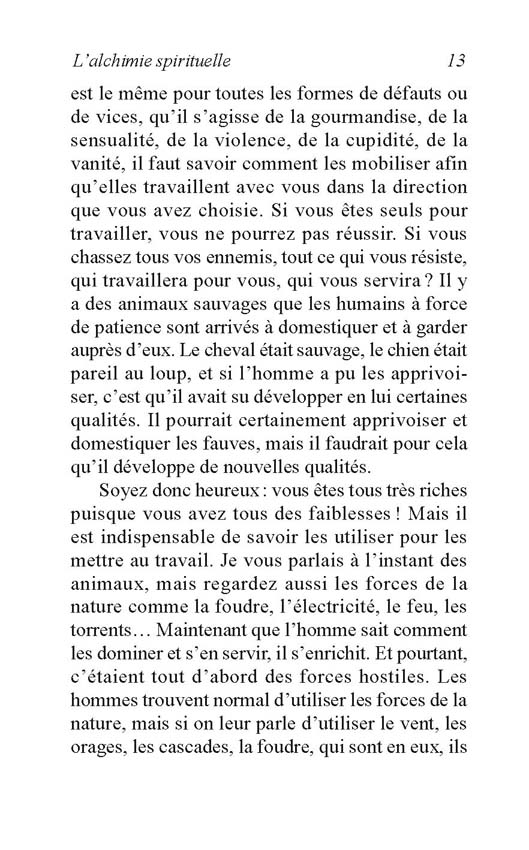 L'alchimie spirituelle 13

est le même pour toutes les formes de défauts ou de vices, qu'il s'agisse de la gourmandise, de la sensualité, de la violence, de la cupidité, de la vanité, il faut savoir comment les mobiliser afin qu'elles travaillent avec vous dans la direction que vous avez choisie. Si vous êtes seuls pour travailler, vous ne pourrez pas réussir. Si vous chassez tous vos ennemis, tout ce qui vous résiste, qui travaillera pour vous, qui vous servira ? Il y a des animaux sauvages que les humains à force de patience sont arrivés à domestiquer et à garder auprès d'eux. Le cheval était sauvage, le chien était pareil au loup, et si l'homme a pu les apprivoiser, c'est qu'il avait su développer en lui certaines qualités. Il pourrait certainement apprivoiser et domestiquer les fauves, mais il faudrait pour cela qu'il développe de nouvelles qualités.

Soyez donc heureux : vous êtes tous très riches puisque vous avez tous des faiblesses ! Mais il est indispensable de savoir les utiliser pour les mettre au travail. Je vous parlais à l'instant des animaux, mais regardez aussi les forces de la nature comme la foudre, l'électricité, le feu, les torrents… Maintenant que l'homme sait comment les dominer et s'en servir, il s'enrichit. Et pourtant, c'étaient tout d'abord des forces hostiles. Les hommes trouvent normal d'utiliser les forces de la nature, mais si on leur parle d'utiliser le vent, les orages, les cascades, la foudre, qui sont en eux, ils